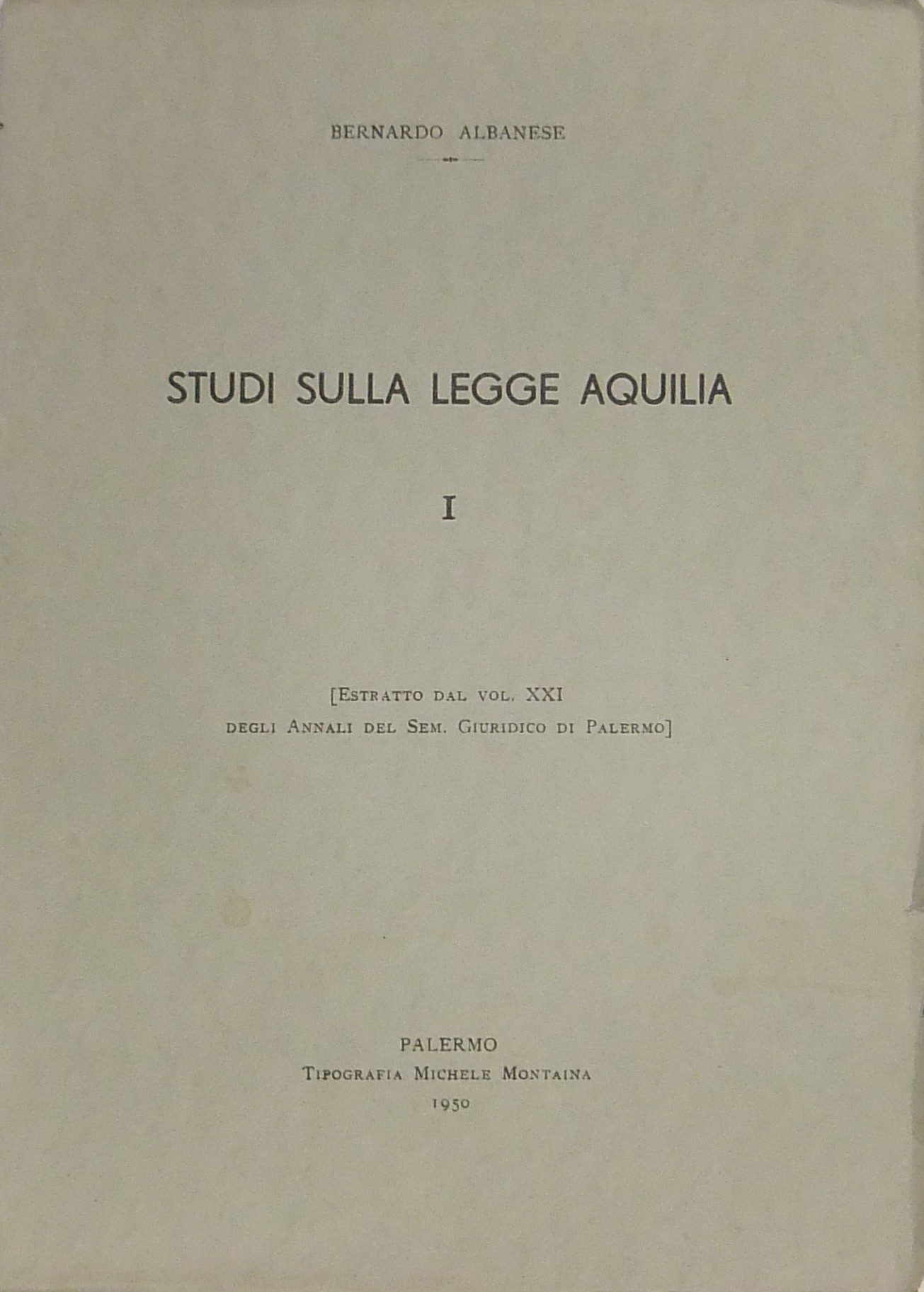 BERNARDO ALBANESE

STUDI SULLA LEGGE AQUILIA

I

[ESTRATTO DAL VOL. XXI
DEGLI ANNALI DEL SEM. GIURIDICO DI PALERMO]

PALERMO
TIPOGRAFIA MICHELE MONTAINA
1950